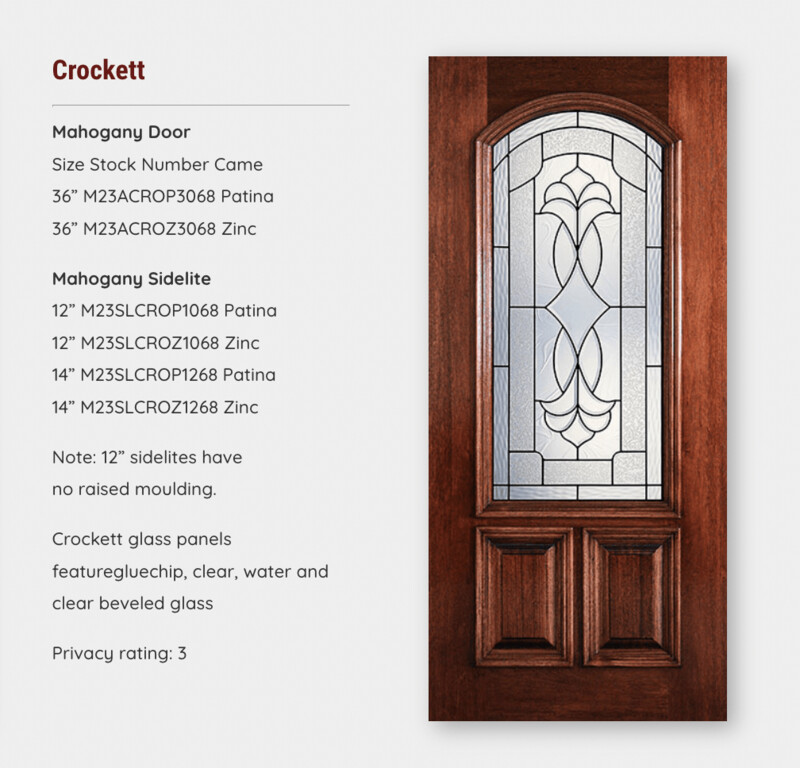 Crockett

Mahogany Door
Size Stock Number Came
36” M23ACROP3068 Patina
36” M23ACROZ3068 Zinc

Mahogany Sidelite
12” M23SLCROP1068 Patina
12” M23SLCROZ1068 Zinc
14” M23SLCROP1268 Patina
14” M23SLCROZ1268 Zinc

Note: 12” sidelites have no raised moulding.

Crockett glass panels featuregluechip, clear, water and clear beveled glass

Privacy rating: 3